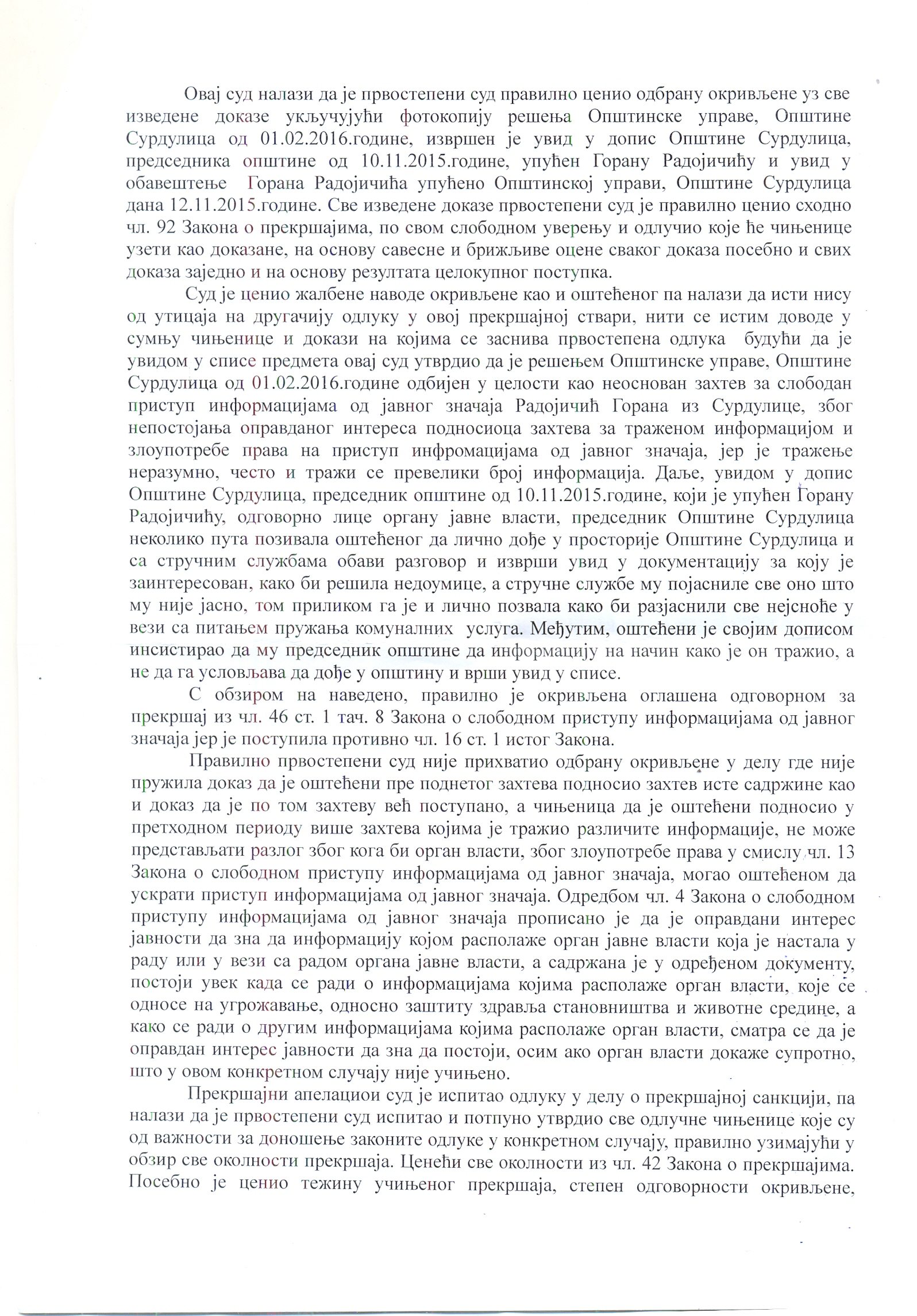 Овај суд налази да је првостепени суд правилно ценио одбрану окривљене уз све изведене доказе укључујући фотокопију решења Општинске управе, Општине Сурдулица од 01.02.2016.године, извршен је увид у допис Општине Сурдулица, председника општине од 10.11.2015.године, упућен Горану Радојичићу и увид у обавештење Горана Радојичића упућено Општинској управи, Општине Сурдулица дана 12.11.2015.године. Све изведене доказе првостепени суд је правилно ценио сходно чл. 92 Закона о прекршајима, по свом слободном уверењу и одлучио које ће чињенице узети као доказане, на основу савесне и брижљиве оцене сваког доказа посебно и свих доказа заједно и на основу резултата целокупног поступка.

Суд је ценио жалбене наводе окривљене као и оштећеног па налази да исти нису од утицаја на другачију одлуку у овој прекршајној ствари, нити се истим доводе у сумњу чињенице и докази на којима се заснива првостепена одлука будући да је увидом у списе предмета овај суд утврдио да је решењем Општинске управе, Општине Сурдулица од 01.02.2016.године одбијен у целости као неоснован захтев за слободан приступ информацијама од јавног значаја Радојичић Горана из Сурдулице, због непостојања оправданог интереса подносиоца захтева за траженом информацијом и злоупотребе права на приступ инфромацијама од јавног значаја, јер је тражење неразумно, често и тражи се превелики број информација. Даље, увидом у допис Општине Сурдулица, председник општине од 10.11.2015.године, који је упућен Горану Радојичићу, одговорно лице органу јавне власти, председник Општине Сурдулица неколико пута позивала оштећеног да лично дође у просторије Општине Сурдулица и са стручним службама обави разговор и изврши увид у документацију за коју је заинтересован, како би решила недоумице, а стручне службе му појасниле све оно што му није јасно, том приликом га је и лично позвала како би разјаснили све нејсноће у вези са питањем пружања комуналних услуга. Међутим, оштећени је својим дописом инсистирао да му председник општине да информацију на начин како је он тражио, а не да га условљава да дође у општину и врши увид у списе.

С обзиром на наведено, правилно је окривљена оглашена одговорном за прекршај из чл. 46 ст. 1 тач. 8 Закона о слободном приступу информацијама од јавног значаја јер је поступила противно чл. 16 ст. 1 истог Закона.

Правилно првостепени суд није прихватио одбрану окривљене у делу где није пружила доказ да је оштећени пре поднетог захтева подносио захтев исте садржине као и доказ да је по том захтеву већ поступано, а чињеница да је оштећени подносио у претходном периоду више захтева којима је тражио различите информације, не може представљати разлог због кога би орган власти, због злоупотребе права у смислу чл. 13 Закона о слободном приступу информацијама од јавног значаја, могао оштећеном да ускрати приступ информацијама од јавног значаја. Одредбом чл. 4 Закона о слободном приступу информацијама од јавног значаја прописано је да је оправдани интерес јавности да зна да информацију којом располаже орган јавне власти која је настала у раду или у вези са радом органа јавне власти, а садржана је у одређеном документу, постоји увек када се ради о информацијама којима располаже орган власти, које се односе на угрожавање, односно заштиту здравља становништва и животне средине, а како се ради о другим информацијама којима располаже орган власти, сматра се да је оправдан интерес јавности да зна да постоји, осим ако орган власти докаже супротно, што у овом конкретном случају није учињено.

Прекршајни апелациои суд је испитао одлуку у делу о прекршајној санкцији, па налази да је првостепени суд испитао и потпуно утврдио све одлучне чињенице које су од важности за доношење законите одлуке у конкретном случају, правилно узимајући у обзир све околности прекршаја. Ценећи све околности из чл. 42 Закона о прекршајима. Посебно је ценио тежину учињеног прекршаја, степен одговорности окривљене,